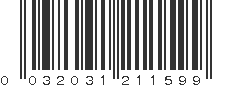 0 032031 211599